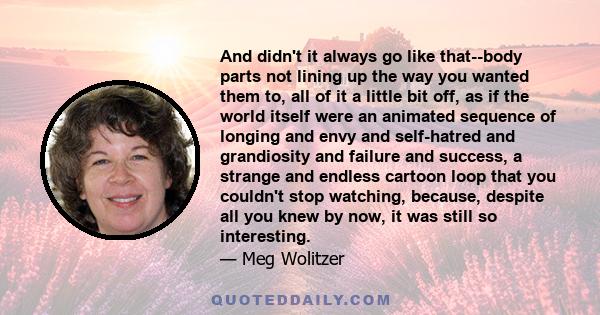 And didn't it always go like that--body parts not lining up the way you wanted them to, all of it a little bit off, as if the world itself were an animated sequence of longing and envy and self-hatred and grandiosity and failure and success, a strange and endless cartoon loop that you couldn't stop watching, because, despite all you knew by now, it was still so interesting.
— Meg Wolitzer

QUOTEDDAILY.COM